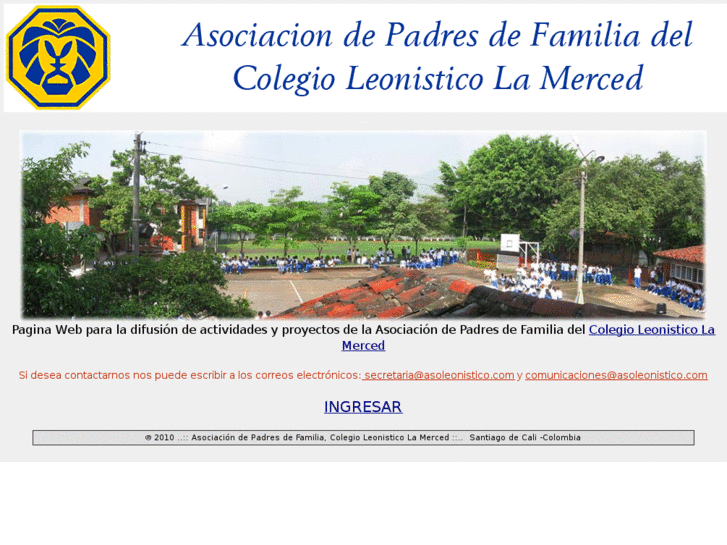 Asociacion de Padres de Familia del Colegio Leonistico La Merced

Pagina Web para la difusión de actividades y proyectos de la Asociación de Padres de Familia del Colegio Leonistico La Merced

Si desea contactarnos nos puede escribir a los correos electrónicos: secretaria@asoleonistico.com y comunicaciones@asoleonistico.com

INGRESAR

® 2010 ..:: Asociación de Padres de Familia, Colegio Leonistico La Merced ::.. Santiago de Cali -Colombia